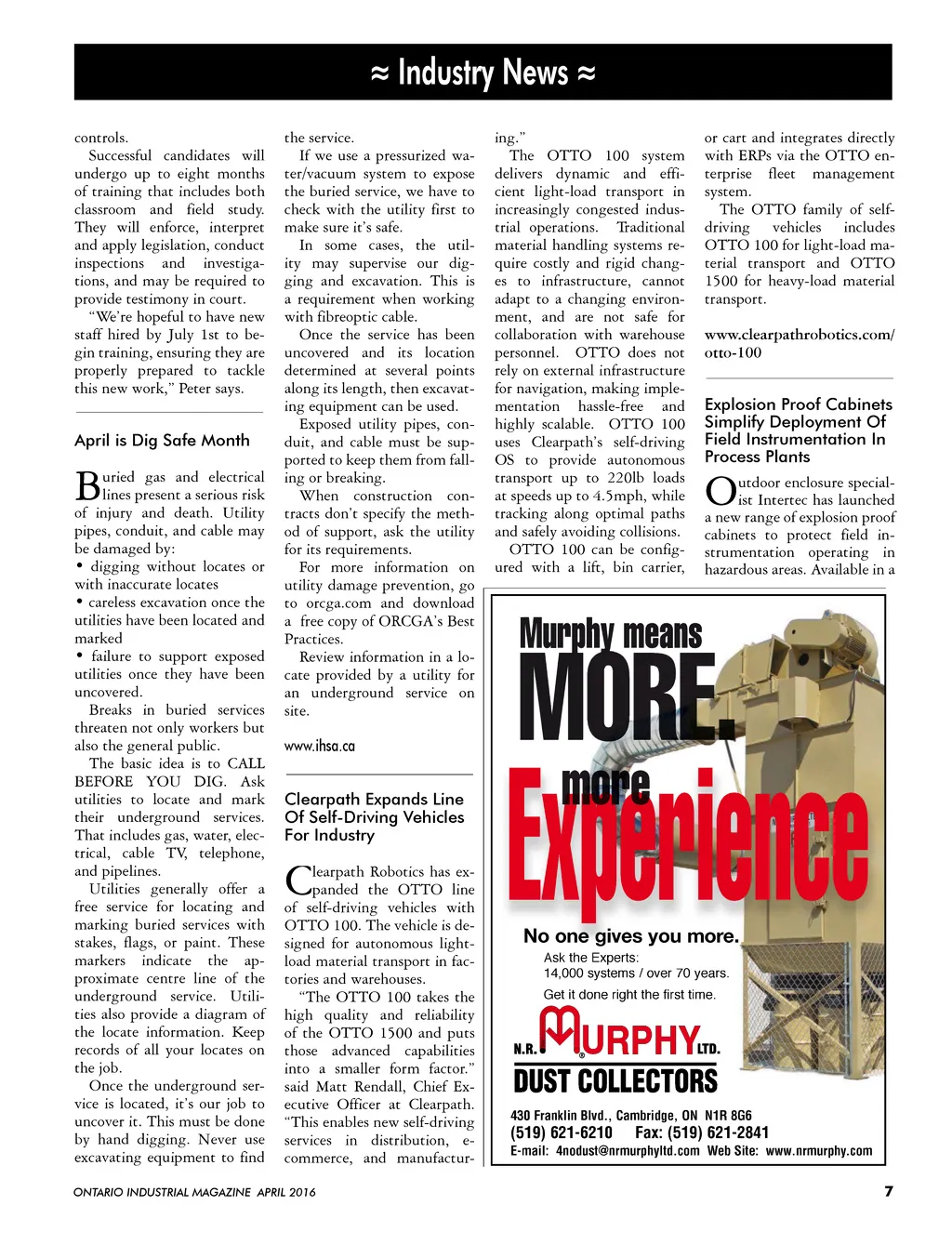 ≈ Industry News ≈

controls.

Successful candidates will undergo up to eight months of training that includes both classroom and field study. They will enforce, interpret and apply legislation, conduct inspections and investigations, and may be required to provide testimony in court.

"We're hopeful to have new staff hired by July 1st to begin training, ensuring they are properly prepared to tackle this new work," Peter says.

April is Dig Safe Month

Buried gas and electrical lines present a serious risk of injury and death. Utility pipes, conduit, and cable may be damaged by:
• digging without locates or with inaccurate locates
• careless excavation once the utilities have been located and marked
• failure to support exposed utilities once they have been uncovered.

Breaks in buried services threaten not only workers but also the general public.

The basic idea is to CALL BEFORE YOU DIG. Ask utilities to locate and mark their underground services. That includes gas, water, electrical, cable TV, telephone, and pipelines.

Utilities generally offer a free service for locating and marking buried services with stakes, flags, or paint. These markers indicate the approximate centre line of the underground service. Utilities also provide a diagram of the locate information. Keep records of all your locates on the job.

Once the underground service is located, it's our job to uncover it. This must be done by hand digging. Never use excavating equipment to find the service.

If we use a pressurized water/vacuum system to expose the buried service, we have to check with the utility first to make sure it's safe.

In some cases, the utility may supervise our digging and excavation. This is a requirement when working with fibreoptic cable.

Once the service has been uncovered and its location determined at several points along its length, then excavating equipment can be used.

Exposed utility pipes, conduit, and cable must be supported to keep them from falling or breaking.

When construction contracts don't specify the method of support, ask the utility for its requirements.

For more information on utility damage prevention, go to orcga.com and download a free copy of ORCGA's Best Practices.

Review information in a locate provided by a utility for an underground service on site.

www.ihsa.ca

Clearpath Expands Line Of Self-Driving Vehicles For Industry

Clearpath Robotics has expanded the OTTO line of self-driving vehicles with OTTO 100. The vehicle is designed for autonomous light-load material transport in factories and warehouses.

"The OTTO 100 takes the high quality and reliability of the OTTO 1500 and puts those advanced capabilities into a smaller form factor." said Matt Rendall, Chief Executive Officer at Clearpath. "This enables new self-driving services in distribution, e-commerce, and manufacturing."

The OTTO 100 system delivers dynamic and efficient light-load transport in increasingly congested industrial operations. Traditional material handling systems require costly and rigid changes to infrastructure, cannot adapt to a changing environment, and are not safe for collaboration with warehouse personnel. OTTO does not rely on external infrastructure for navigation, making implementation hassle-free and highly scalable. OTTO 100 uses Clearpath's self-driving OS to provide autonomous transport up to 220lb loads at speeds up to 4.5mph, while tracking along optimal paths and safely avoiding collisions.

OTTO 100 can be configured with a lift, bin carrier, or cart and integrates directly with ERPs via the OTTO enterprise fleet management system.

The OTTO family of self-driving vehicles includes OTTO 100 for light-load material transport and OTTO 1500 for heavy-load material transport.

www.clearpathrobotics.com/otto-100

Explosion Proof Cabinets Simplify Deployment Of Field Instrumentation In Process Plants

Outdoor enclosure specialist Intertec has launched a new range of explosion proof cabinets to protect field instrumentation operating in hazardous areas. Available in a

Murphy means MORE.
more Experience
No one gives you more.
Ask the Experts:
14,000 systems / over 70 years.
Get it done right the first time.
N.R. MURPHY LTD.
DUST COLLECTORS
430 Franklin Blvd., Cambridge, ON N1R 8G6
(519) 621-6210 Fax: (519) 621-2841
E-mail: 4nodust@nrmurphyltd.com Web Site: www.nrmurphy.com

ONTARIO INDUSTRIAL MAGAZINE APRIL 2016
7